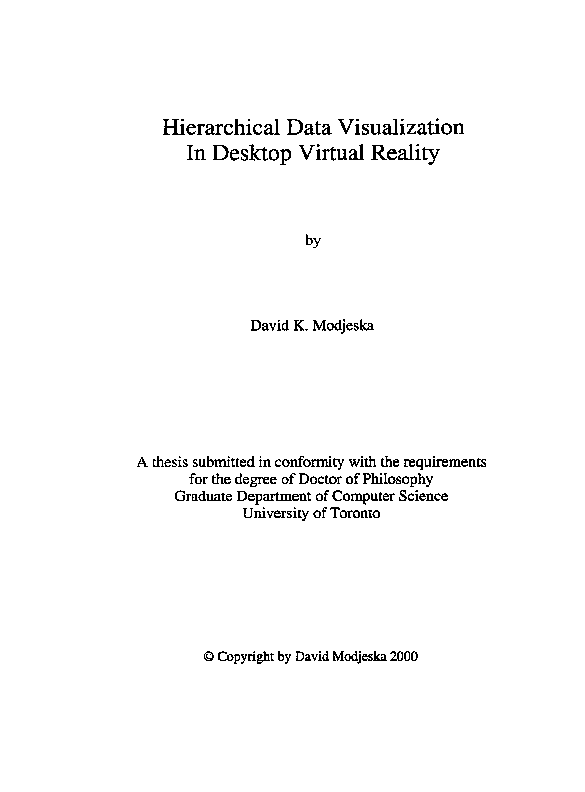 Hierarchical Data Visualization
In Desktop Virtual Reality

by

David K. Modjeska

A thesis submitted in conformity with the requirements
for the degree of Doctor of Philosophy
Graduate Department of Computer Science
University of Toronto

© Copyright by David Modjeska 2000